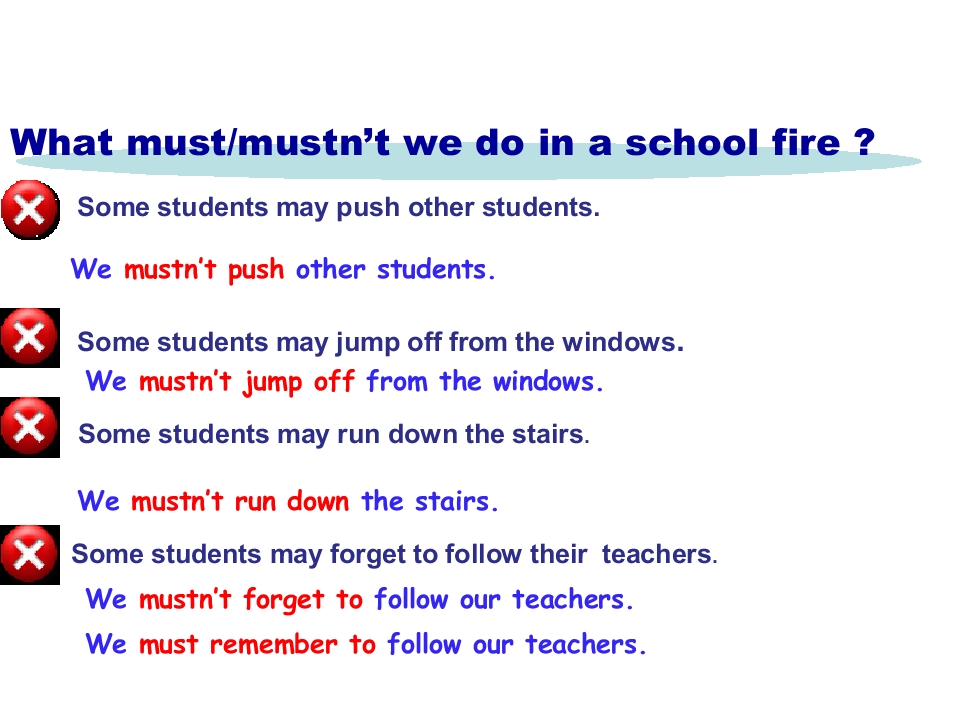 What must/mustn't we do in a school fire ?

Some students may push other students.

We mustn't push other students.

Some students may jump off from the windows.

We mustn't jump off from the windows.

Some students may run down the stairs.

We mustn't run down the stairs.

Some students may forget to follow their teachers.

We mustn't forget to follow our teachers.

We must remember to follow our teachers.